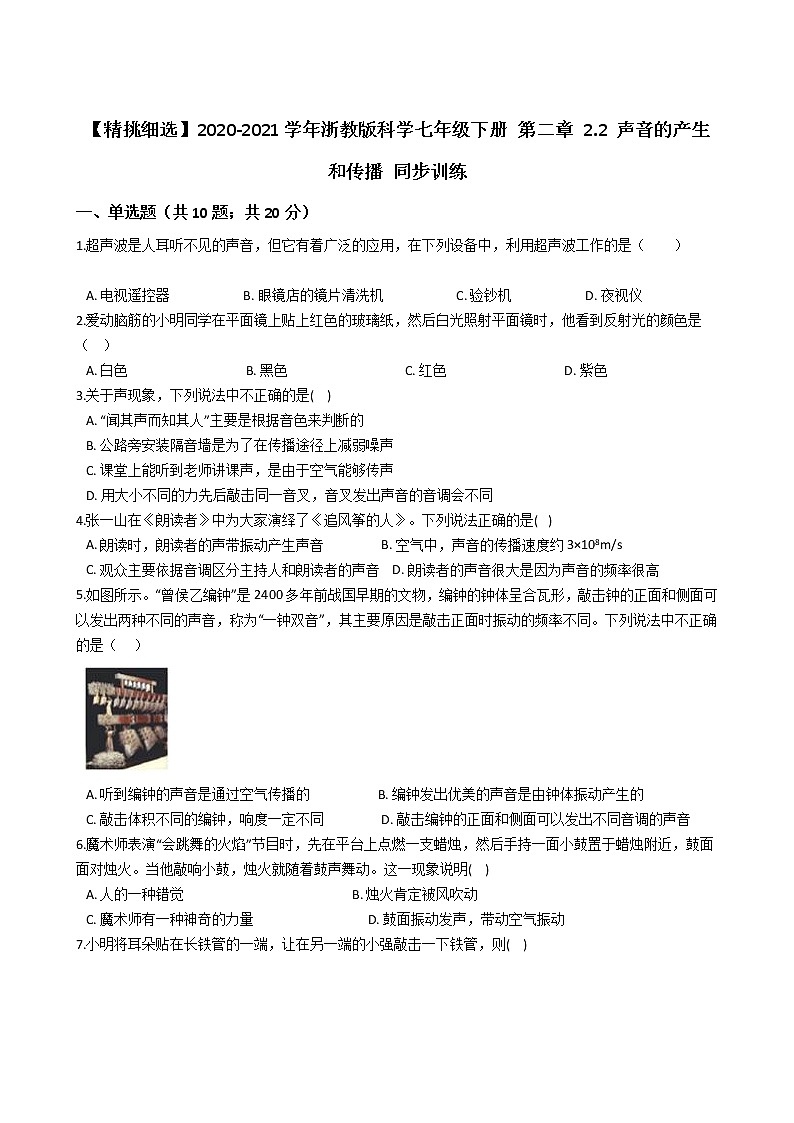 【精挑细选】2020-2021 学年浙教版科学七年级下册 第二章 2.2 声音的产生和传播 同步训练

一、单选题（共 10 题；共 20 分）

1.超声波是人耳听不见的声音，但它有着广泛的应用，在下列设备中，利用超声波工作的是（　　）

A. 电视遥控器　　B. 眼镜店的镜片清洗机　　C. 验钞机　　D. 夜视仪

2.爱动脑筋的小明同学在平面镜上贴上红色的玻璃纸，然后白光照射平面镜时，他看到反射光的颜色是（　）

A. 白色　　B. 黑色　　C. 红色　　D. 紫色

3.关于声现象，下列说法中不正确的是(　)

A. “闻其声而知其人”主要是根据音色来判断的

B. 公路旁安装隔音墙是为了在传播途径上减弱噪声

C. 课堂上能听到老师讲课声，是由于空气能够传声

D. 用大小不同的力先后敲击同一音叉，音叉发出声音的音调会不同

4.张一山在《朗读者》中为大家演绎了《追风筝的人》。下列说法正确的是(　)

A. 朗读时，朗读者的声带振动产生声音　　B. 空气中，声音的传播速度约 $3\times10^8$m/s

C. 观众主要依据音调区分主持人和朗读者的声音　　D. 朗读者的声音很大是因为声音的频率很高

5.如图所示。“曾侯乙编钟”是 2400 多年前战国早期的文物，编钟的钟体呈合瓦形，敲击钟的正面和侧面可以发出两种不同的声音，称为“一钟双音”，其主要原因是敲击正面时振动的频率不同。下列说法中不正确的是（　）

A. 听到编钟的声音是通过空气传播的　　B. 编钟发出优美的声音是由钟体振动产生的

C. 敲击体积不同的编钟，响度一定不同　　D. 敲击编钟的正面和侧面可以发出不同音调的声音

6.魔术师表演“会跳舞的火焰”节目时，先在平台上点燃一支蜡烛，然后手持一面小鼓置于蜡烛附近，鼓面面对烛火。当他敲响小鼓，烛火就随着鼓声舞动。这一现象说明(　)

A. 人的一种错觉　　B. 烛火肯定被风吹动

C. 魔术师有一种神奇的力量　　D. 鼓面振动发声，带动空气振动

7.小明将耳朵贴在长铁管的一端，让在另一端的小强敲击一下铁管，则(　)